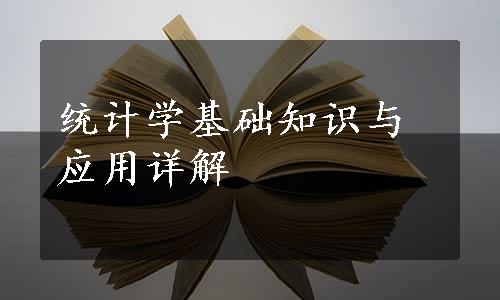 统计学基础知识与应用详解